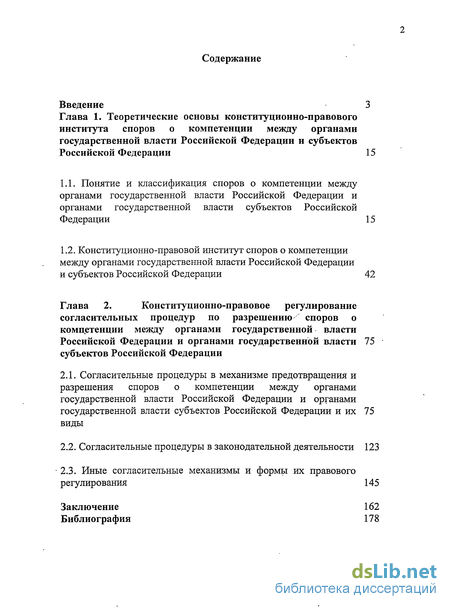 2

Содержание

Введение 3

Глава 1. Теоретические основы конституционно-правового института споров о компетенции между органами государственной власти Российской Федерации и субъектов Российской Федерации 15

1.1. Понятие и классификация споров о компетенции между органами государственной власти Российской Федерации и органами государственной власти субъектов Российской Федерации 15

1.2. Конституционно-правовой институт споров о компетенции между органами государственной власти Российской Федерации и субъектов Российской Федерации 42

Глава 2. Конституционно-правовое регулирование согласительных процедур по разрешению споров о компетенции между органами государственной власти Российской Федерации и органами государственной власти субъектов Российской Федерации 75

2.1. Согласительные процедуры в механизме предотвращения и разрешения споров о компетенции между органами государственной власти Российской Федерации и органами государственной власти субъектов Российской Федерации и их виды 75

2.2. Согласительные процедуры в законодательной деятельности 123

2.3. Иные согласительные механизмы и формы их правового регулирования 145

Заключение 162
Библиография 178

dsLib.net
библиотека диссертаций